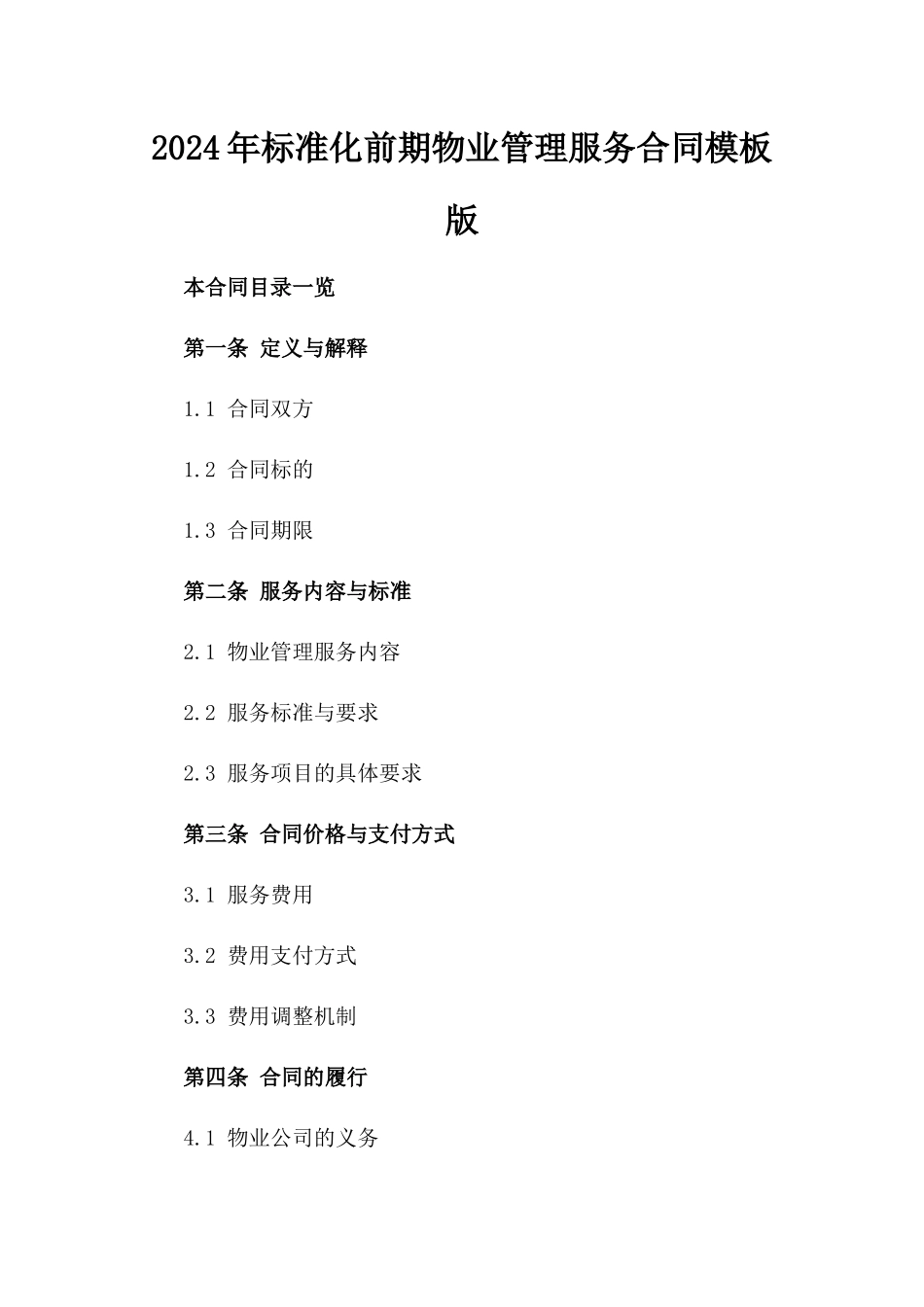 2024年标准化前期物业管理服务合同模板版

本合同目录一览

第一条 定义与解释

1.1 合同双方

1.2 合同标的

1.3 合同期限

第二条 服务内容与标准

2.1 物业管理服务内容

2.2 服务标准与要求

2.3 服务项目的具体要求

第三条 合同价格与支付方式

3.1 服务费用

3.2 费用支付方式

3.3 费用调整机制

第四条 合同的履行

4.1 物业公司的义务